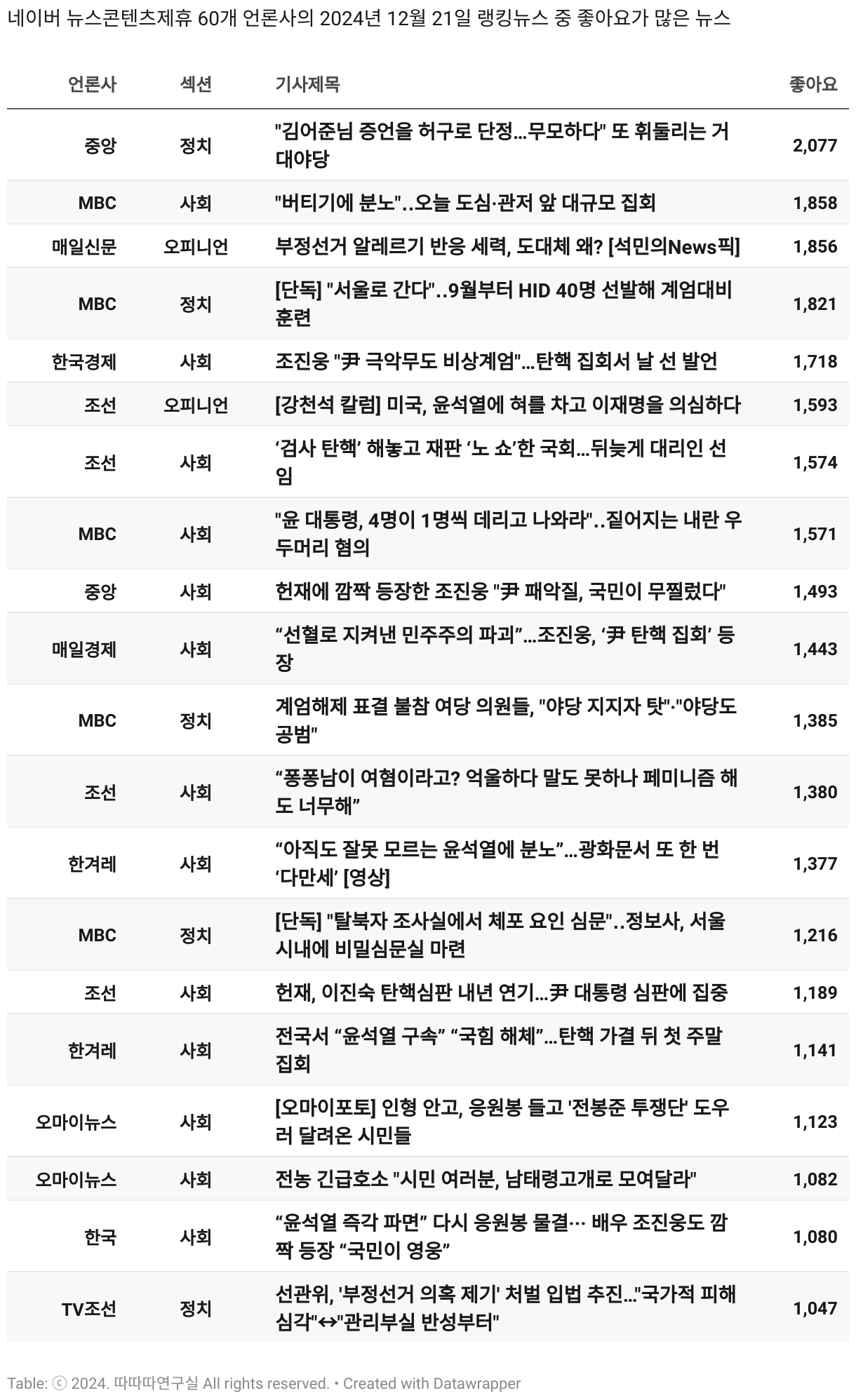 네이버 뉴스콘텐츠제휴 60개 언론사의 2024년 12월 21일 랭킹뉴스 중 좋아요가 많은 뉴스

| 언론사 | 섹션 | 기사제목 | 좋아요 |
|---|---|---|---|
| 중앙 | 정치 | "김어준님 증언을 허구로 단정…무모하다" 또 휘둘리는 거대야당 | 2,077 |
| MBC | 사회 | "버티기에 분노"..오늘 도심·관저 앞 대규모 집회 | 1,858 |
| 매일신문 | 오피니언 | 부정선거 알레르기 반응 세력, 도대체 왜? [석민의News픽] | 1,856 |
| MBC | 정치 | [단독] "서울로 간다"..9월부터 HID 40명 선발해 계엄대비 훈련 | 1,821 |
| 한국경제 | 사회 | 조진웅 "尹 극악무도 비상계엄"…탄핵 집회서 날 선 발언 | 1,718 |
| 조선 | 오피니언 | [강천석 칼럼] 미국, 윤석열에 혀를 차고 이재명을 의심하다 | 1,593 |
| 조선 | 사회 | ‘검사 탄핵’ 해놓고 재판 ‘노 쇼’한 국회…뒤늦게 대리인 선임 | 1,574 |
| MBC | 사회 | "윤 대통령, 4명이 1명씩 데리고 나와라"..짙어지는 내란 우두머리 혐의 | 1,571 |
| 중앙 | 사회 | 헌재에 깜짝 등장한 조진웅 "尹 패악질, 국민이 무찔렀다" | 1,493 |
| 매일경제 | 사회 | “선혈로 지켜낸 민주주의 파괴”…조진웅, ‘尹 탄핵 집회’ 등장 | 1,443 |
| MBC | 정치 | 계엄해제 표결 불참 여당 의원들, "야당 지지자 탓"·"야당도 공범" | 1,385 |
| 조선 | 사회 | “퐁퐁남이 여혐이라고? 억울하다 말도 못하나 페미니즘 해도 너무해” | 1,380 |
| 한겨레 | 사회 | “아직도 잘못 모르는 윤석열에 분노”…광화문서 또 한 번 ‘다만세’ [영상] | 1,377 |
| MBC | 정치 | [단독] "탈북자 조사실에서 체포 요인 심문"..정보사, 서울 시내에 비밀심문실 마련 | 1,216 |
| 조선 | 사회 | 헌재, 이진숙 탄핵심판 내년 연기…尹 대통령 심판에 집중 | 1,189 |
| 한겨레 | 사회 | 전국서 “윤석열 구속” “국힘 해체”…탄핵 가결 뒤 첫 주말 집회 | 1,141 |
| 오마이뉴스 | 사회 | [오마이포토] 인형 안고, 응원봉 들고 '전봉준 투쟁단' 도우러 달려온 시민들 | 1,123 |
| 오마이뉴스 | 사회 | 전농 긴급호소 "시민 여러분, 남태령고개로 모여달라" | 1,082 |
| 한국 | 사회 | “윤석열 즉각 파면” 다시 응원봉 물결… 배우 조진웅도 깜짝 등장 “국민이 영웅” | 1,080 |
| TV조선 | 정치 | 선관위, '부정선거 의혹 제기' 처벌 입법 추진..."국가적 피해 심각"↔"관리부실 반성부터" | 1,047 |

Table: ⓒ 2024. 따따따연구실 All rights reserved. • Created with Datawrapper